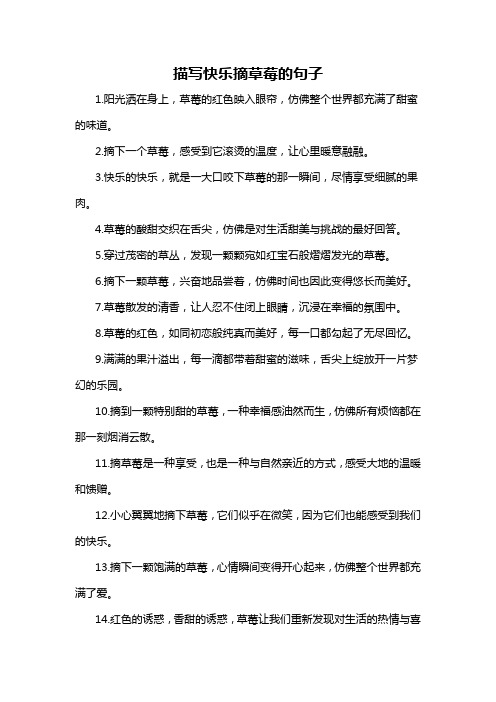 描写快乐摘草莓的句子

1.阳光洒在身上，草莓的红色映入眼帘，仿佛整个世界都充满了甜蜜的味道。

2.摘下一个草莓，感受到它滚烫的温度，让心里暖意融融。

3.快乐的快乐，就是一大口咬下草莓的那一瞬间，尽情享受细腻的果肉。

4.草莓的酸甜交织在舌尖，仿佛是对生活甜美与挑战的最好回答。

5.穿过茂密的草丛，发现一颗颗宛如红宝石般熠熠发光的草莓。

6.摘下一颗草莓，兴奋地品尝着，仿佛时间也因此变得悠长而美好。

7.草莓散发的清香，让人忍不住闭上眼睛，沉浸在幸福的氛围中。

8.草莓的红色，如同初恋般纯真而美好，每一口都勾起了无尽回忆。

9.满满的果汁溢出，每一滴都带着甜蜜的滋味，舌尖上绽放开一片梦幻的乐园。

10.摘到一颗特别甜的草莓，一种幸福感油然而生，仿佛所有烦恼都在那一刻烟消云散。

11.摘草莓是一种享受，也是一种与自然亲近的方式，感受大地的温暖和馈赠。

12.小心翼翼地摘下草莓，它们似乎在微笑，因为它们也能感受到我们的快乐。

13.摘下一颗饱满的草莓，心情瞬间变得开心起来，仿佛整个世界都充满了爱。

14.红色的诱惑，香甜的诱惑，草莓让我们重新发现对生活的热情与喜